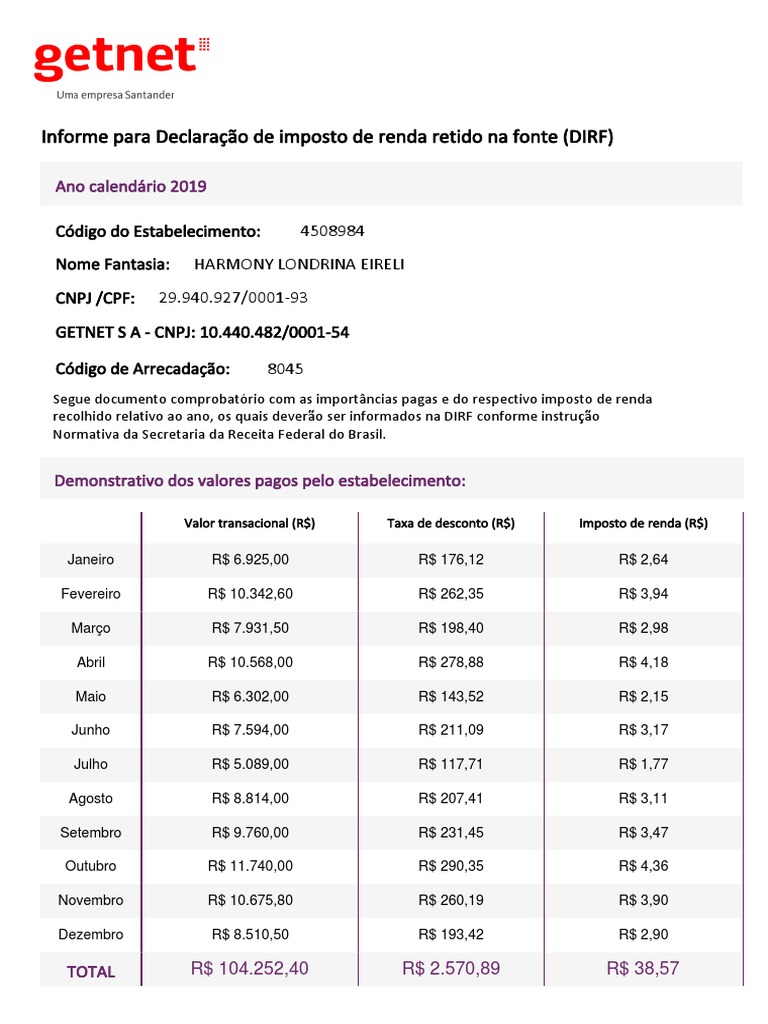 getnet
Uma empresa Santander

Informe para Declaração de imposto de renda retido na fonte (DIRF)

Ano calendário 2019

Código do Estabelecimento: 4508984

Nome Fantasia: HARMONY LONDRINA EIRELI

CNPJ /CPF: 29.940.927/0001-93

GETNET S A - CNPJ: 10.440.482/0001-54

Código de Arrecadação: 8045

Segue documento comprobatório com as importâncias pagas e do respectivo imposto de renda recolhido relativo ao ano, os quais deverão ser informados na DIRF conforme instrução Normativa da Secretaria da Receita Federal do Brasil.

Demonstrativo dos valores pagos pelo estabelecimento:

| | Valor transacional (R$) | Taxa de desconto (R$) | Imposto de renda (R$) |
|---|---|---|---|
| Janeiro | R$ 6.925,00 | R$ 176,12 | R$ 2,64 |
| Fevereiro | R$ 10.342,60 | R$ 262,35 | R$ 3,94 |
| Março | R$ 7.931,50 | R$ 198,40 | R$ 2,98 |
| Abril | R$ 10.568,00 | R$ 278,88 | R$ 4,18 |
| Maio | R$ 6.302,00 | R$ 143,52 | R$ 2,15 |
| Junho | R$ 7.594,00 | R$ 211,09 | R$ 3,17 |
| Julho | R$ 5.089,00 | R$ 117,71 | R$ 1,77 |
| Agosto | R$ 8.814,00 | R$ 207,41 | R$ 3,11 |
| Setembro | R$ 9.760,00 | R$ 231,45 | R$ 3,47 |
| Outubro | R$ 11.740,00 | R$ 290,35 | R$ 4,36 |
| Novembro | R$ 10.675,80 | R$ 260,19 | R$ 3,90 |
| Dezembro | R$ 8.510,50 | R$ 193,42 | R$ 2,90 |
| TOTAL | R$ 104.252,40 | R$ 2.570,89 | R$ 38,57 |